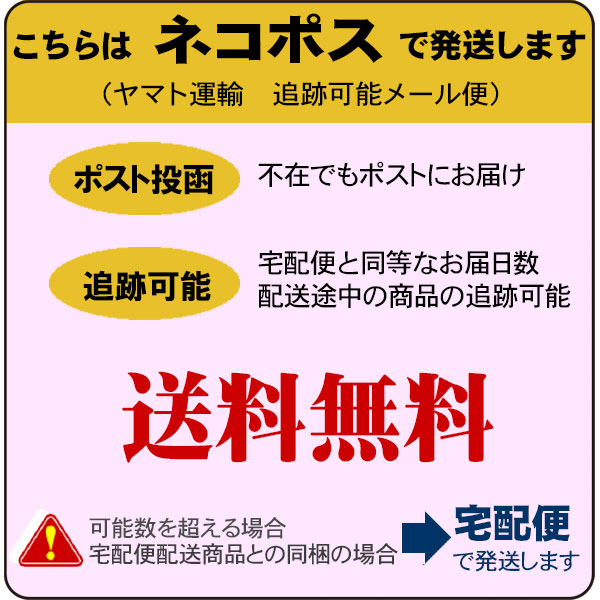 こちらは ネコポス で発送します
（ヤマト運輸　追跡可能メール便）

ポスト投函
不在でもポストにお届け

追跡可能
宅配便と同等なお届日数
配送途中の商品の追跡可能

送料無料

!
可能数を超える場合
宅配便配送商品との同梱の場合

宅配便
で発送します